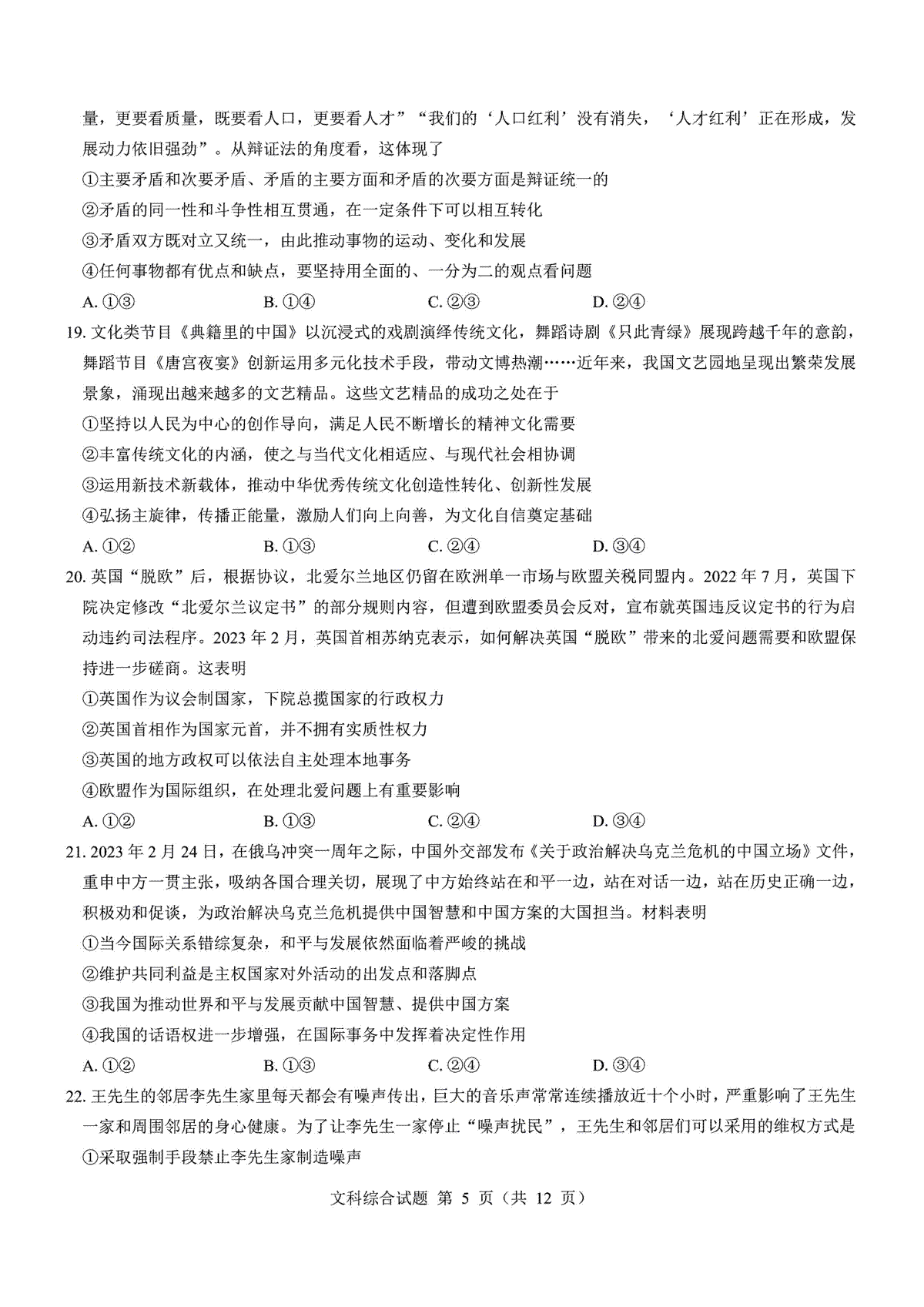 量，更要看质量，既要看人口，更要看人才”“我们的‘人口红利’没有消失，‘人才红利’正在形成，发展动力依旧强劲”。从辩证法的角度看，这体现了

①主要矛盾和次要矛盾、矛盾的主要方面和矛盾的次要方面是辩证统一的

②矛盾的同一性和斗争性相互贯通，在一定条件下可以相互转化

③矛盾双方既对立又统一，由此推动事物的运动、变化和发展

④任何事物都有优点和缺点，要坚持用全面的、一分为二的观点看问题

A. ①③　　B. ①④　　C. ②③　　D. ②④

19. 文化类节目《典籍里的中国》以沉浸式的戏剧演绎传统文化，舞蹈诗剧《只此青绿》展现跨越千年的意韵，舞蹈节目《唐宫夜宴》创新运用多元化技术手段，带动文博热潮……近年来，我国文艺园地呈现出繁荣发展景象，涌现出越来越多的文艺精品。这些文艺精品的成功之处在于

①坚持以人民为中心的创作导向，满足人民不断增长的精神文化需要

②丰富传统文化的内涵，使之与当代文化相适应、与现代社会相协调

③运用新技术新载体，推动中华优秀传统文化创造性转化、创新性发展

④弘扬主旋律，传播正能量，激励人们向上向善，为文化自信奠定基础

A. ①②　　B. ①③　　C. ②④　　D. ③④

20. 英国“脱欧”后，根据协议，北爱尔兰地区仍留在欧洲单一市场与欧盟关税同盟内。2022 年 7 月，英国下院决定修改“北爱尔兰议定书”的部分规则内容，但遭到欧盟委员会反对，宣布就英国违反议定书的行为启动违约司法程序。2023 年 2 月，英国首相苏纳克表示，如何解决英国“脱欧”带来的北爱问题需要和欧盟保持进一步磋商。这表明

①英国作为议会制国家，下院总揽国家的行政权力

②英国首相作为国家元首，并不拥有实质性权力

③英国的地方政权可以依法自主处理本地事务

④欧盟作为国际组织，在处理北爱问题上有重要影响

A. ①②　　B. ①③　　C. ②④　　D. ③④

21. 2023 年 2 月 24 日，在俄乌冲突一周年之际，中国外交部发布《关于政治解决乌克兰危机的中国立场》文件，重申中方一贯主张，吸纳各国合理关切，展现了中方始终站在和平一边，站在对话一边，站在历史正确一边，积极劝和促谈，为政治解决乌克兰危机提供中国智慧和中国方案的大国担当。材料表明

①当今国际关系错综复杂，和平与发展依然面临着严峻的挑战

②维护共同利益是主权国家对外活动的出发点和落脚点

③我国为推动世界和平与发展贡献中国智慧、提供中国方案

④我国的话语权进一步增强，在国际事务中发挥着决定性作用

A. ①②　　B. ①③　　C. ②④　　D. ③④

22. 王先生的邻居李先生家里每天都会有噪声传出，巨大的音乐声常常连续播放近十个小时，严重影响了王先生一家和周围邻居的身心健康。为了让李先生一家停止“噪声扰民”，王先生和邻居们可以采用的维权方式是

①采取强制手段禁止李先生家制造噪声

文科综合试题 第 5 页（共 12 页）